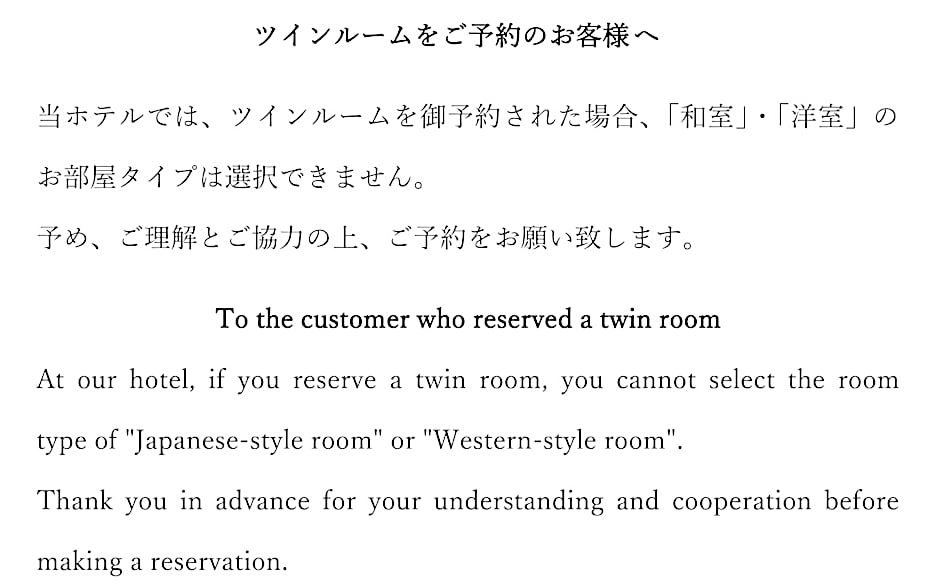 ツインルームをご予約のお客様へ

当ホテルでは、ツインルームを御予約された場合、「和室」・「洋室」のお部屋タイプは選択できません。
予め、ご理解とご協力の上、ご予約をお願い致します。

To the customer who reserved a twin room

At our hotel, if you reserve a twin room, you cannot select the room type of "Japanese-style room" or "Western-style room".
Thank you in advance for your understanding and cooperation before making a reservation.